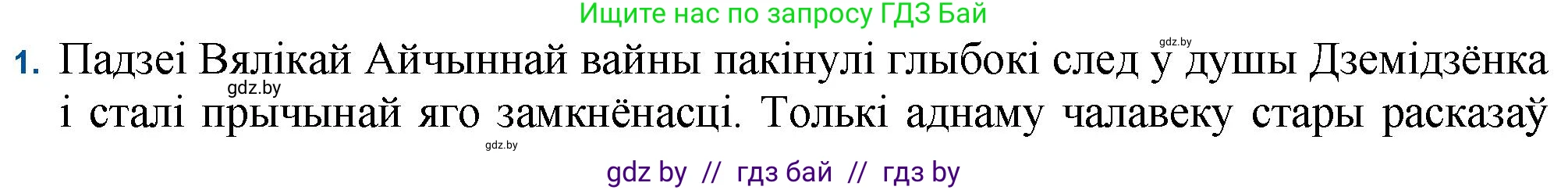 Ищите нас по запросу ГДЗ Бай

gdz.by

1. Падзеі Вялікай Айчыннай вайны пакінулі глыбокі след у душы Дземідзёнка і сталі прычынай яго замкнёнасці. Толькі аднаму чалавеку стары расказаў

gdz.by

gdz.by

gdz by // гдз бай // гдз by